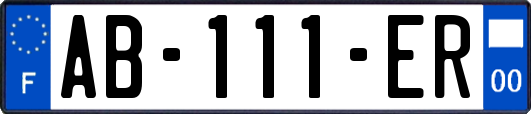 F

AB-111-ER

00